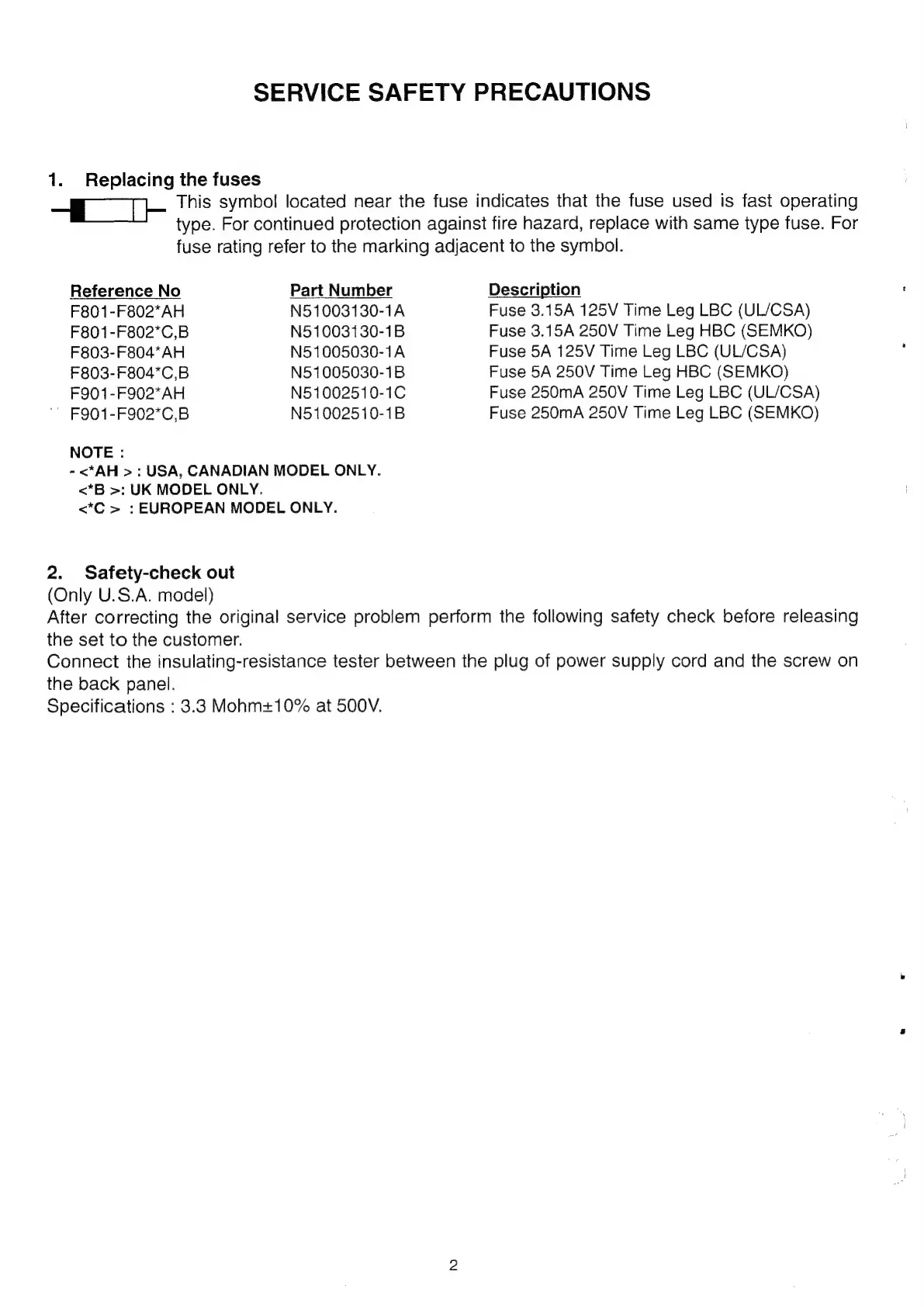 SERVICE SAFETY PRECAUTIONS

1. Replacing the fuses

This symbol located near the fuse indicates that the fuse used is fast operating type. For continued protection against fire hazard, replace with same type fuse. For fuse rating refer to the marking adjacent to the symbol.

| Reference No | Part Number | Description |
|---|---|---|
| F801-F802*AH | N51003130-1A | Fuse 3.15A 125V Time Leg LBC (UL/CSA) |
| F801-F802*C,B | N51003130-1B | Fuse 3.15A 250V Time Leg HBC (SEMKO) |
| F803-F804*AH | N51005030-1A | Fuse 5A 125V Time Leg LBC (UL/CSA) |
| F803-F804*C,B | N51005030-1B | Fuse 5A 250V Time Leg HBC (SEMKO) |
| F901-F902*AH | N51002510-1C | Fuse 250mA 250V Time Leg LBC (UL/CSA) |
| F901-F902*C,B | N51002510-1B | Fuse 250mA 250V Time Leg LBC (SEMKO) |

NOTE :
- <*AH > : USA, CANADIAN MODEL ONLY.
<*B >: UK MODEL ONLY.
<*C > : EUROPEAN MODEL ONLY.

2. Safety-check out
(Only U.S.A. model)
After correcting the original service problem perform the following safety check before releasing the set to the customer.
Connect the insulating-resistance tester between the plug of power supply cord and the screw on the back panel.
Specifications : 3.3 Mohm±10% at 500V.

2